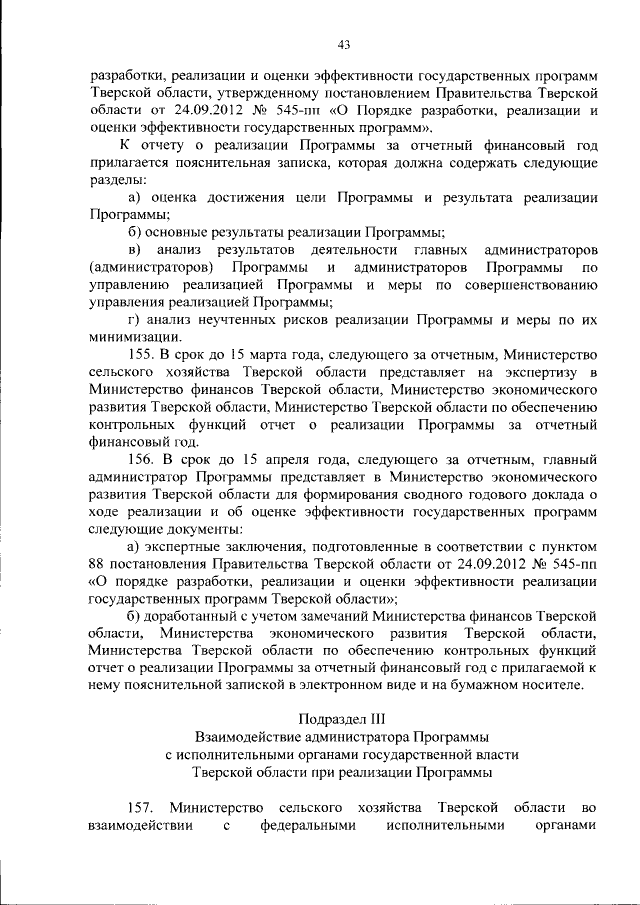 43

разработки, реализации и оценки эффективности государственных программ Тверской области, утвержденному постановлением Правительства Тверской области от 24.09.2012 № 545-пп «О Порядке разработки, реализации и оценки эффективности государственных программ».

К отчету о реализации Программы за отчетный финансовый год прилагается пояснительная записка, которая должна содержать следующие разделы:

а) оценка достижения цели Программы и результата реализации Программы;

б) основные результаты реализации Программы;

в) анализ результатов деятельности главных администраторов (администраторов) Программы и администраторов Программы по управлению реализацией Программы и меры по совершенствованию управления реализацией Программы;

г) анализ неучтенных рисков реализации Программы и меры по их минимизации.

155. В срок до 15 марта года, следующего за отчетным, Министерство сельского хозяйства Тверской области представляет на экспертизу в Министерство финансов Тверской области, Министерство экономического развития Тверской области, Министерство Тверской области по обеспечению контрольных функций отчет о реализации Программы за отчетный финансовый год.

156. В срок до 15 апреля года, следующего за отчетным, главный администратор Программы представляет в Министерство экономического развития Тверской области для формирования сводного годового доклада о ходе реализации и об оценке эффективности государственных программ следующие документы:

а) экспертные заключения, подготовленные в соответствии с пунктом 88 постановления Правительства Тверской области от 24.09.2012 № 545-пп «О порядке разработки, реализации и оценки эффективности реализации государственных программ Тверской области»;

б) доработанный с учетом замечаний Министерства финансов Тверской области, Министерства экономического развития Тверской области, Министерства Тверской области по обеспечению контрольных функций отчет о реализации Программы за отчетный финансовый год с прилагаемой к нему пояснительной запиской в электронном виде и на бумажном носителе.

Подраздел III
Взаимодействие администратора Программы
с исполнительными органами государственной власти
Тверской области при реализации Программы

157. Министерство сельского хозяйства Тверской области во взаимодействии с федеральными исполнительными органами